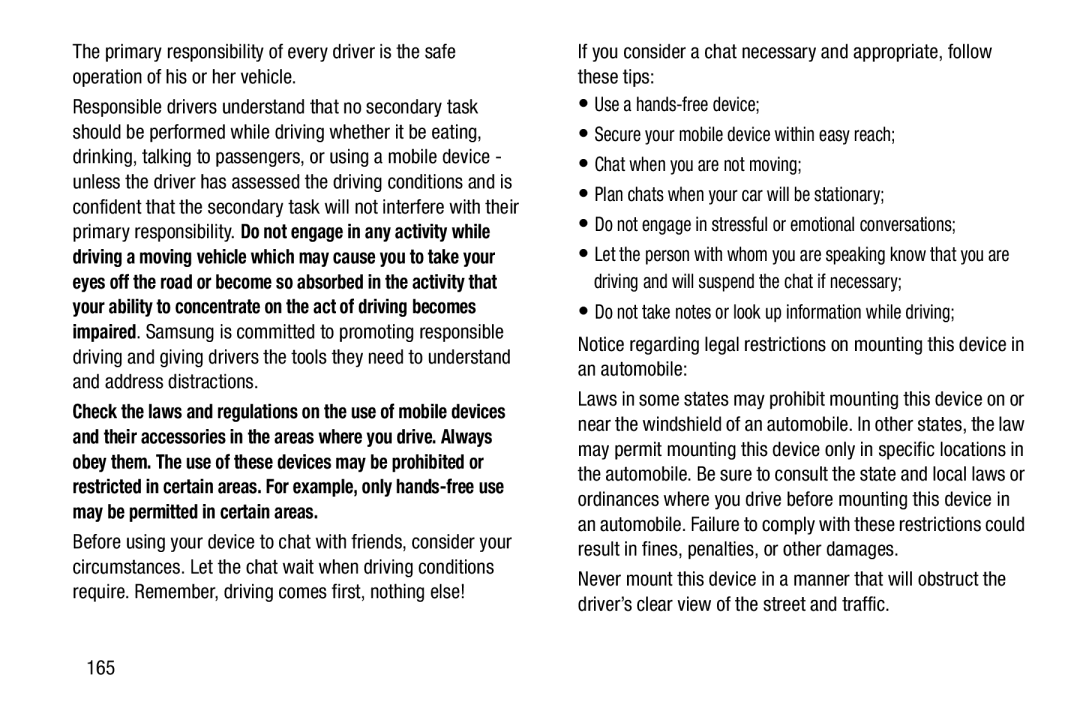 The primary responsibility of every driver is the safe operation of his or her vehicle.

Responsible drivers understand that no secondary task should be performed while driving whether it be eating, drinking, talking to passengers, or using a mobile device - unless the driver has assessed the driving conditions and is confident that the secondary task will not interfere with their primary responsibility. Do not engage in any activity while driving a moving vehicle which may cause you to take your eyes off the road or become so absorbed in the activity that your ability to concentrate on the act of driving becomes impaired. Samsung is committed to promoting responsible driving and giving drivers the tools they need to understand and address distractions.

Check the laws and regulations on the use of mobile devices and their accessories in the areas where you drive. Always obey them. The use of these devices may be prohibited or restricted in certain areas. For example, only hands-free use may be permitted in certain areas.

Before using your device to chat with friends, consider your circumstances. Let the chat wait when driving conditions require. Remember, driving comes first, nothing else!

165

If you consider a chat necessary and appropriate, follow these tips:

• Use a hands-free device;
• Secure your mobile device within easy reach;
• Chat when you are not moving;
• Plan chats when your car will be stationary;
• Do not engage in stressful or emotional conversations;
• Let the person with whom you are speaking know that you are driving and will suspend the chat if necessary;
• Do not take notes or look up information while driving;

Notice regarding legal restrictions on mounting this device in an automobile:

Laws in some states may prohibit mounting this device on or near the windshield of an automobile. In other states, the law may permit mounting this device only in specific locations in the automobile. Be sure to consult the state and local laws or ordinances where you drive before mounting this device in an automobile. Failure to comply with these restrictions could result in fines, penalties, or other damages.

Never mount this device in a manner that will obstruct the driver's clear view of the street and traffic.